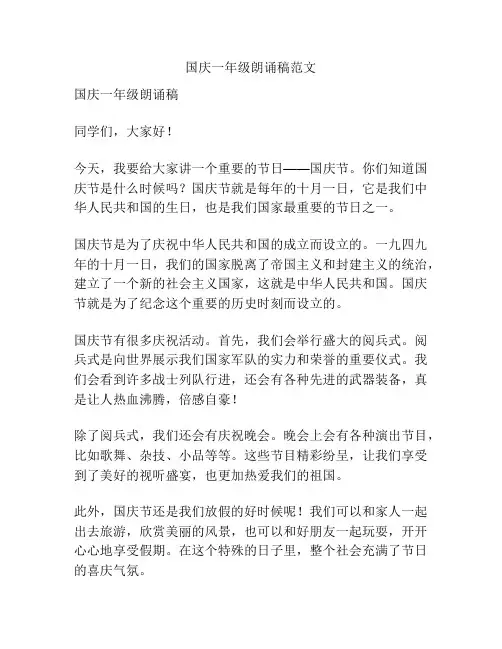 国庆一年级朗诵稿范文

国庆一年级朗诵稿

同学们，大家好！

今天，我要给大家讲一个重要的节日——国庆节。你们知道国庆节是什么时候吗？国庆节就是每年的十月一日，它是我们中华人民共和国的生日，也是我们国家最重要的节日之一。

国庆节是为了庆祝中华人民共和国的成立而设立的。一九四九年的十月一日，我们的国家脱离了帝国主义和封建主义的统治，建立了一个新的社会主义国家，这就是中华人民共和国。国庆节就是为了纪念这个重要的历史时刻而设立的。

国庆节有很多庆祝活动。首先，我们会举行盛大的阅兵式。阅兵式是向世界展示我们国家军队的实力和荣誉的重要仪式。我们会看到许多战士列队行进，还会有各种先进的武器装备，真是让人热血沸腾，倍感自豪！

除了阅兵式，我们还会有庆祝晚会。晚会上会有各种演出节目，比如歌舞、杂技、小品等等。这些节目精彩纷呈，让我们享受到了美好的视听盛宴，也更加热爱我们的祖国。

此外，国庆节还是我们放假的好时候呢！我们可以和家人一起出去旅游，欣赏美丽的风景，也可以和好朋友一起玩耍，开开心心地享受假期。在这个特殊的日子里，整个社会充满了节日的喜庆气氛。